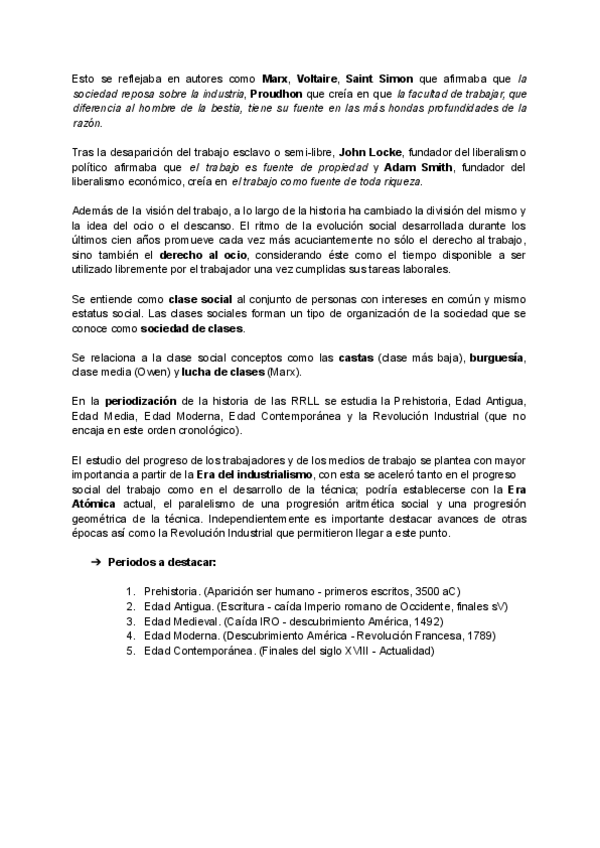 Esto se reflejaba en autores como Marx, Voltaire, Saint Simon que afirmaba que la sociedad reposa sobre la industria, Proudhon que creía en que la facultad de trabajar, que diferencia al hombre de la bestia, tiene su fuente en las más hondas profundidades de la razón.

Tras la desaparición del trabajo esclavo o semi-libre, John Locke, fundador del liberalismo político afirmaba que el trabajo es fuente de propiedad y Adam Smith, fundador del liberalismo económico, creía en el trabajo como fuente de toda riqueza.

Además de la visión del trabajo, a lo largo de la historia ha cambiado la división del mismo y la idea del ocio o el descanso. El ritmo de la evolución social desarrollada durante los últimos cien años promueve cada vez más acuciantemente no sólo el derecho al trabajo, sino también el derecho al ocio, considerando éste como el tiempo disponible a ser utilizado libremente por el trabajador una vez cumplidas sus tareas laborales.

Se entiende como clase social al conjunto de personas con intereses en común y mismo estatus social. Las clases sociales forman un tipo de organización de la sociedad que se conoce como sociedad de clases.

Se relaciona a la clase social conceptos como las castas (clase más baja), burguesía, clase media (Owen) y lucha de clases (Marx).

En la periodización de la historia de las RRLL se estudia la Prehistoria, Edad Antigua, Edad Media, Edad Moderna, Edad Contemporánea y la Revolución Industrial (que no encaja en este orden cronológico).

El estudio del progreso de los trabajadores y de los medios de trabajo se plantea con mayor importancia a partir de la Era del industrialismo, con esta se aceleró tanto en el progreso social del trabajo como en el desarrollo de la técnica; podría establecerse con la Era Atómica actual, el paralelismo de una progresión aritmética social y una progresión geométrica de la técnica. Independientemente es importante destacar avances de otras épocas así como la Revolución Industrial que permitieron llegar a este punto.

➔ Periodos a destacar:

1. Prehistoria. (Aparición ser humano - primeros escritos, 3500 aC)
2. Edad Antigua. (Escritura - caída Imperio romano de Occidente, finales sV)
3. Edad Medieval. (Caída IRO - descubrimiento América, 1492)
4. Edad Moderna. (Descubrimiento América - Revolución Francesa, 1789)
5. Edad Contemporánea. (Finales del siglo XVIII - Actualidad)